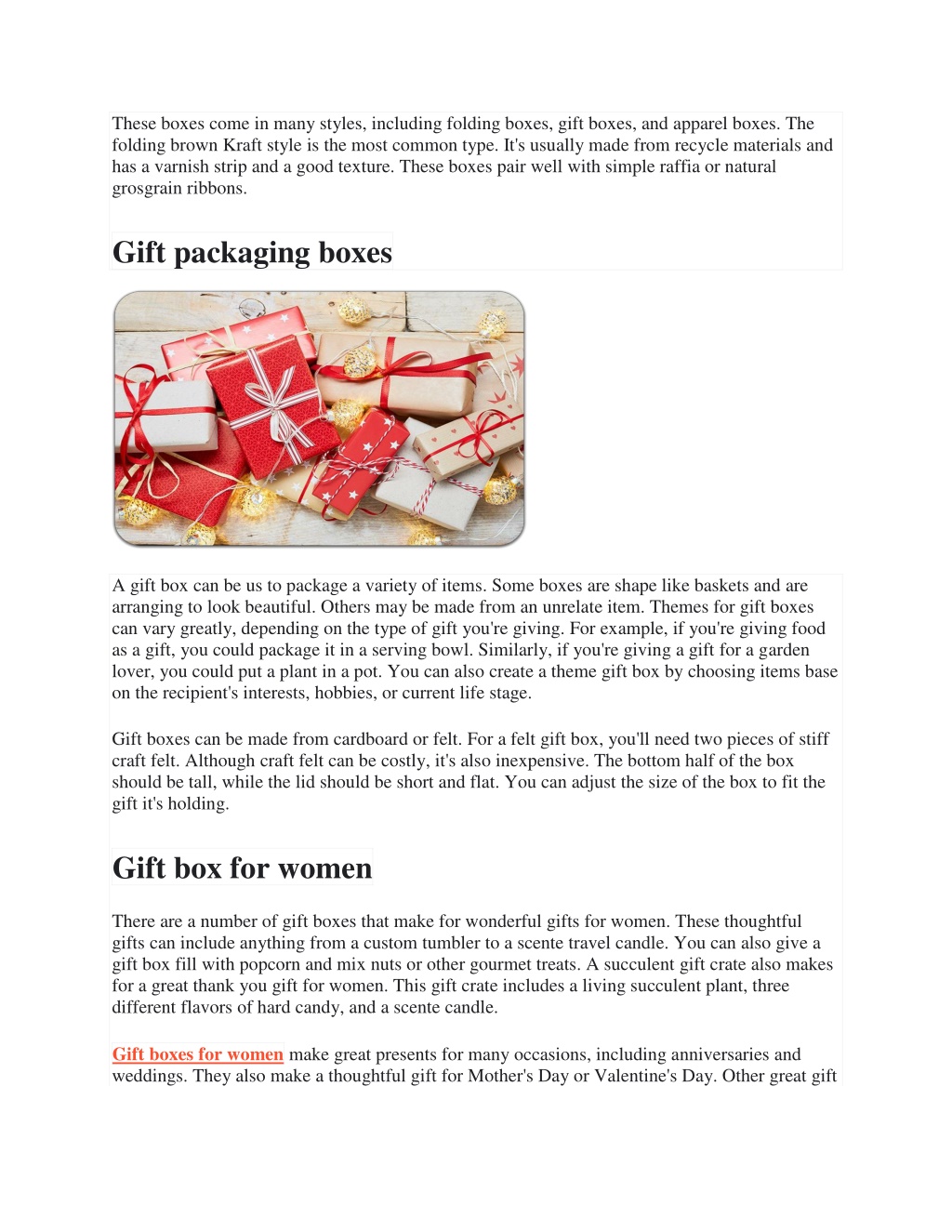 These boxes come in many styles, including folding boxes, gift boxes, and apparel boxes. The folding brown Kraft style is the most common type. It's usually made from recycle materials and has a varnish strip and a good texture. These boxes pair well with simple raffia or natural grosgrain ribbons.

Gift packaging boxes

A gift box can be us to package a variety of items. Some boxes are shape like baskets and are arranging to look beautiful. Others may be made from an unrelate item. Themes for gift boxes can vary greatly, depending on the type of gift you're giving. For example, if you're giving food as a gift, you could package it in a serving bowl. Similarly, if you're giving a gift for a garden lover, you could put a plant in a pot. You can also create a theme gift box by choosing items base on the recipient's interests, hobbies, or current life stage.

Gift boxes can be made from cardboard or felt. For a felt gift box, you'll need two pieces of stiff craft felt. Although craft felt can be costly, it's also inexpensive. The bottom half of the box should be tall, while the lid should be short and flat. You can adjust the size of the box to fit the gift it's holding.

Gift box for women

There are a number of gift boxes that make for wonderful gifts for women. These thoughtful gifts can include anything from a custom tumbler to a scente travel candle. You can also give a gift box fill with popcorn and mix nuts or other gourmet treats. A succulent gift crate also makes for a great thank you gift for women. This gift crate includes a living succulent plant, three different flavors of hard candy, and a scente candle.

Gift boxes for women make great presents for many occasions, including anniversaries and weddings. They also make a thoughtful gift for Mother's Day or Valentine's Day. Other great gift